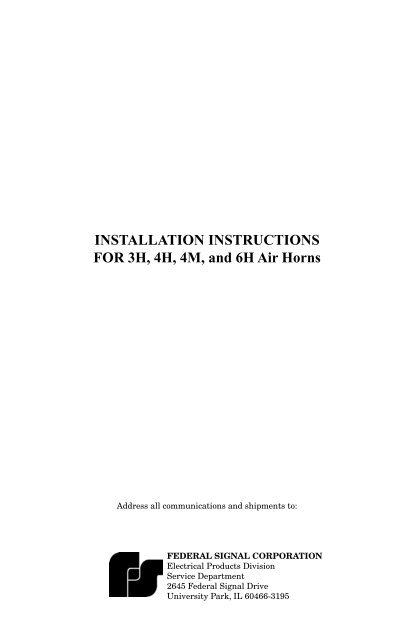 INSTALLATION INSTRUCTIONS
FOR 3H, 4H, 4M, and 6H Air Horns

Address all communications and shipments to:

FEDERAL SIGNAL CORPORATION
Electrical Products Division
Service Department
2645 Federal Signal Drive
University Park, IL 60466-3195